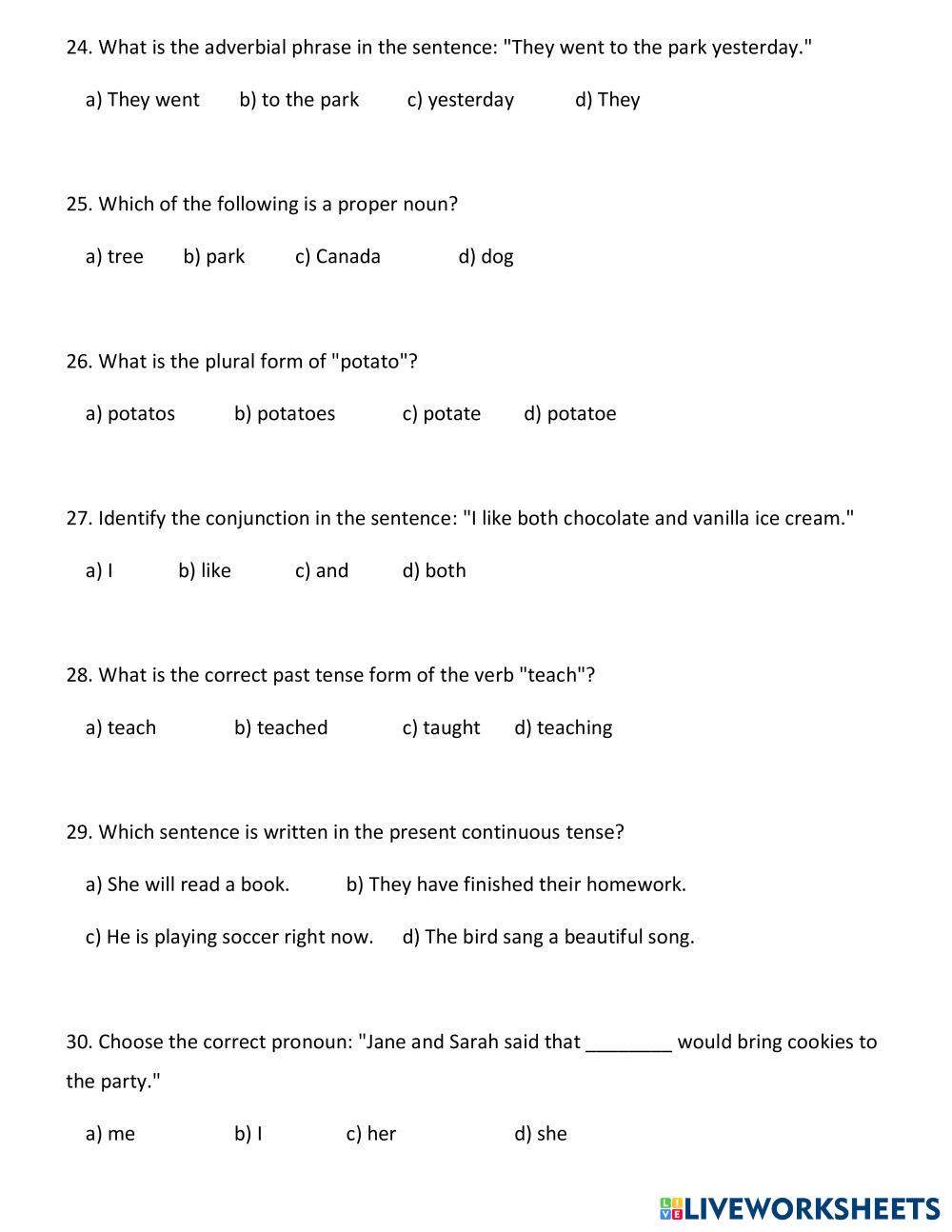 24. What is the adverbial phrase in the sentence: "They went to the park yesterday."

a) They went b) to the park c) yesterday d) They

25. Which of the following is a proper noun?

a) tree b) park c) Canada d) dog

26. What is the plural form of "potato"?

a) potatos b) potatoes c) potate d) potatoe

27. Identify the conjunction in the sentence: "I like both chocolate and vanilla ice cream."

a) I b) like c) and d) both

28. What is the correct past tense form of the verb "teach"?

a) teach b) teached c) taught d) teaching

29. Which sentence is written in the present continuous tense?

a) She will read a book. b) They have finished their homework.

c) He is playing soccer right now. d) The bird sang a beautiful song.

30. Choose the correct pronoun: "Jane and Sarah said that ________ would bring cookies to the party."

a) me b) I c) her d) she

LIVEWORKSHEETS